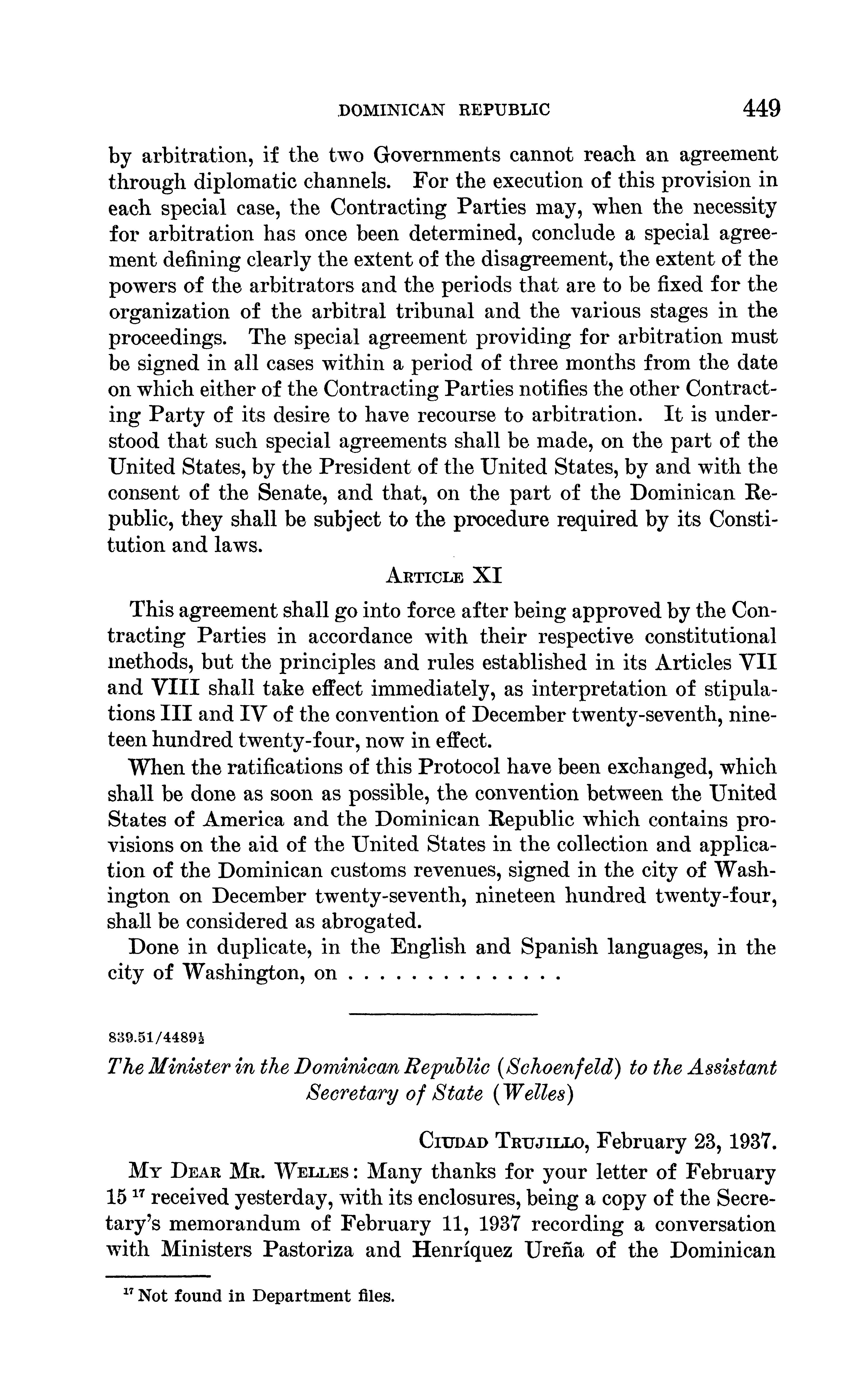 DOMINICAN REPUBLIC 449

by arbitration, if the two Governments cannot reach an agreement through diplomatic channels. For the execution of this provision in each special case, the Contracting Parties may, when the necessity for arbitration has once been determined, conclude a special agreement defining clearly the extent of the disagreement, the extent of the powers of the arbitrators and the periods that are to be fixed for the organization of the arbitral tribunal and the various stages in the proceedings. The special agreement providing for arbitration must be signed in all cases within a period of three months from the date on which either of the Contracting Parties notifies the other Contracting Party of its desire to have recourse to arbitration. It is understood that such special agreements shall be made, on the part of the United States, by the President of the United States, by and with the consent of the Senate, and that, on the part of the Dominican Republic, they shall be subject to the procedure required by its Constitution and laws.

ARTICLE XI

This agreement shall go into force after being approved by the Contracting Parties in accordance with their respective constitutional methods, but the principles and rules established in its Articles VII and VIII shall take effect immediately, as interpretation of stipulations III and IV of the convention of December twenty-seventh, nineteen hundred twenty-four, now in effect.

When the ratifications of this Protocol have been exchanged, which shall be done as soon as possible, the convention between the United States of America and the Dominican Republic which contains provisions on the aid of the United States in the collection and application of the Dominican customs revenues, signed in the city of Washington on December twenty-seventh, nineteen hundred twenty-four, shall be considered as abrogated.

Done in duplicate, in the English and Spanish languages, in the city of Washington, on . . . . . . . . . . . . . .

839.51/4489½

The Minister in the Dominican Republic (Schoenfeld) to the Assistant Secretary of State (Welles)

CIUDAD TRUJILLO, February 23, 1937.

MY DEAR MR. WELLES: Many thanks for your letter of February 15 $^{17}$ received yesterday, with its enclosures, being a copy of the Secretary's memorandum of February 11, 1937 recording a conversation with Ministers Pastoriza and Henríquez Ureña of the Dominican

$^{17}$ Not found in Department files.